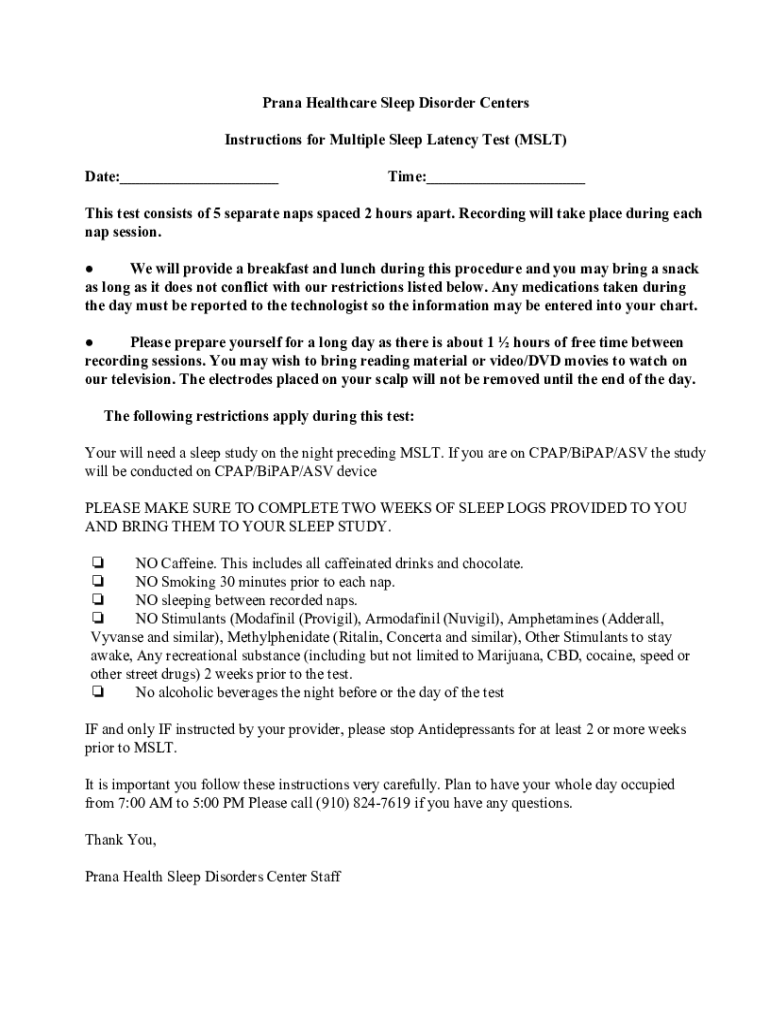 Prana Healthcare Sleep Disorder Centers

Instructions for Multiple Sleep Latency Test (MSLT)

Date:____________________ Time:____________________

This test consists of 5 separate naps spaced 2 hours apart. Recording will take place during each nap session.

● We will provide a breakfast and lunch during this procedure and you may bring a snack as long as it does not conflict with our restrictions listed below. Any medications taken during the day must be reported to the technologist so the information may be entered into your chart.

● Please prepare yourself for a long day as there is about 1 ½ hours of free time between recording sessions. You may wish to bring reading material or video/DVD movies to watch on our television. The electrodes placed on your scalp will not be removed until the end of the day.

The following restrictions apply during this test:

Your will need a sleep study on the night preceding MSLT. If you are on CPAP/BiPAP/ASV the study will be conducted on CPAP/BiPAP/ASV device

PLEASE MAKE SURE TO COMPLETE TWO WEEKS OF SLEEP LOGS PROVIDED TO YOU AND BRING THEM TO YOUR SLEEP STUDY.

❏ NO Caffeine. This includes all caffeinated drinks and chocolate.
❏ NO Smoking 30 minutes prior to each nap.
❏ NO sleeping between recorded naps.
❏ NO Stimulants (Modafinil (Provigil), Armodafinil (Nuvigil), Amphetamines (Adderall, Vyvanse and similar), Methylphenidate (Ritalin, Concerta and similar), Other Stimulants to stay awake, Any recreational substance (including but not limited to Marijuana, CBD, cocaine, speed or other street drugs) 2 weeks prior to the test.
❏ No alcoholic beverages the night before or the day of the test

IF and only IF instructed by your provider, please stop Antidepressants for at least 2 or more weeks prior to MSLT.

It is important you follow these instructions very carefully. Plan to have your whole day occupied from 7:00 AM to 5:00 PM Please call (910) 824-7619 if you have any questions.

Thank You,

Prana Health Sleep Disorders Center Staff